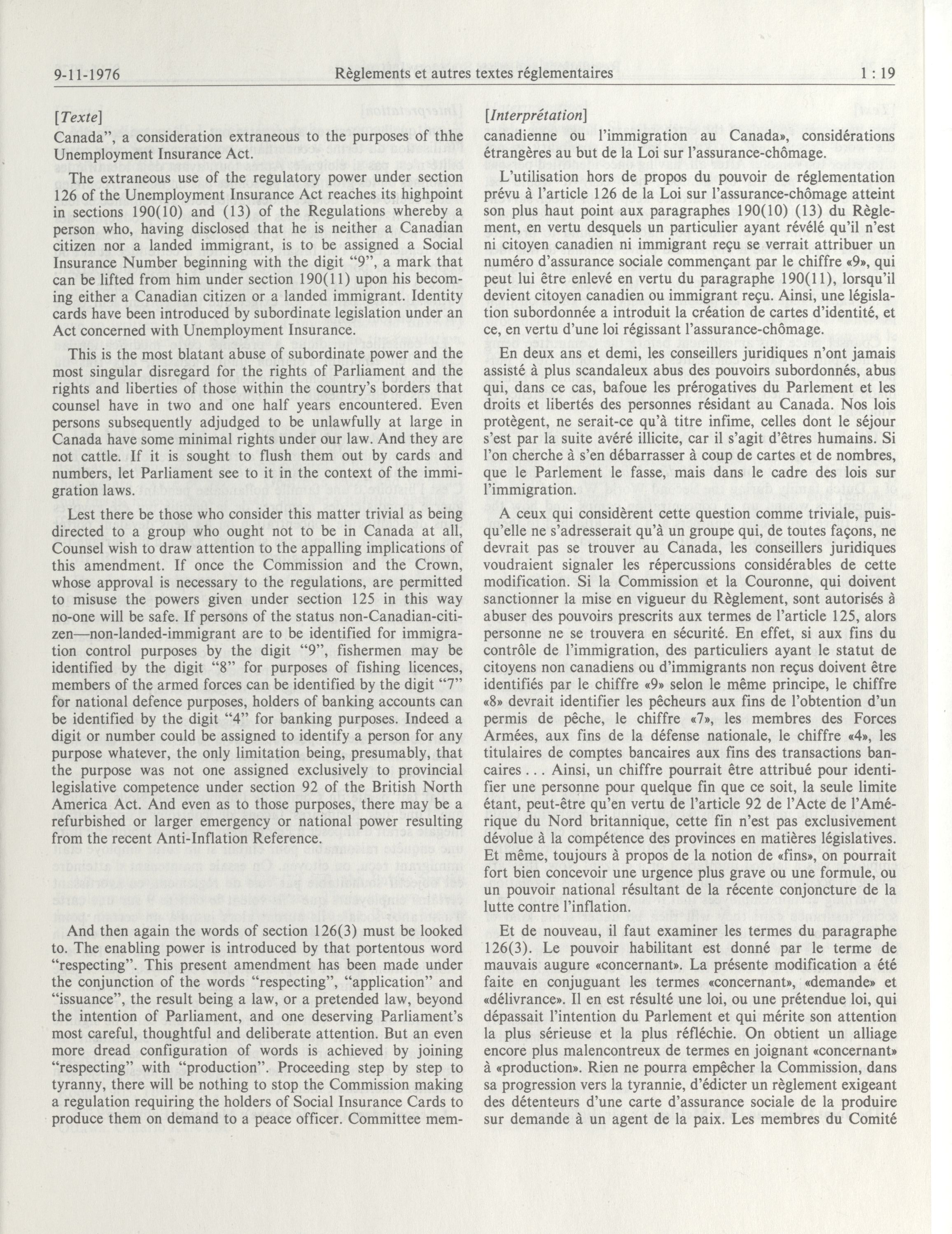 9-11-1976 Règlements et autres textes réglementaires 1 : 19

[Texte]

Canada", a consideration extraneous to the purposes of thhe Unemployment Insurance Act.

The extraneous use of the regulatory power under section 126 of the Unemployment Insurance Act reaches its highpoint in sections 190(10) and (13) of the Regulations whereby a person who, having disclosed that he is neither a Canadian citizen nor a landed immigrant, is to be assigned a Social Insurance Number beginning with the digit "9", a mark that can be lifted from him under section 190(11) upon his becoming either a Canadian citizen or a landed immigrant. Identity cards have been introduced by subordinate legislation under an Act concerned with Unemployment Insurance.

This is the most blatant abuse of subordinate power and the most singular disregard for the rights of Parliament and the rights and liberties of those within the country's borders that counsel have in two and one half years encountered. Even persons subsequently adjudged to be unlawfully at large in Canada have some minimal rights under our law. And they are not cattle. If it is sought to flush them out by cards and numbers, let Parliament see to it in the context of the immigration laws.

Lest there be those who consider this matter trivial as being directed to a group who ought not to be in Canada at all, Counsel wish to draw attention to the appalling implications of this amendment. If once the Commission and the Crown, whose approval is necessary to the regulations, are permitted to misuse the powers given under section 125 in this way no-one will be safe. If persons of the status non-Canadian-citizen—non-landed-immigrant are to be identified for immigration control purposes by the digit "9", fishermen may be identified by the digit "8" for purposes of fishing licences, members of the armed forces can be identified by the digit "7" for national defence purposes, holders of banking accounts can be identified by the digit "4" for banking purposes. Indeed a digit or number could be assigned to identify a person for any purpose whatever, the only limitation being, presumably, that the purpose was not one assigned exclusively to provincial legislative competence under section 92 of the British North America Act. And even as to those purposes, there may be a refurbished or larger emergency or national power resulting from the recent Anti-Inflation Reference.

And then again the words of section 126(3) must be looked to. The enabling power is introduced by that portentous word "respecting". This present amendment has been made under the conjunction of the words "respecting", "application" and "issuance", the result being a law, or a pretended law, beyond the intention of Parliament, and one deserving Parliament's most careful, thoughtful and deliberate attention. But an even more dread configuration of words is achieved by joining "respecting" with "production". Proceeding step by step to tyranny, there will be nothing to stop the Commission making a regulation requiring the holders of Social Insurance Cards to produce them on demand to a peace officer. Committee mem-

[Interprétation]

canadienne ou l'immigration au Canada», considérations étrangères au but de la Loi sur l'assurance-chômage.

L'utilisation hors de propos du pouvoir de réglementation prévu à l'article 126 de la Loi sur l'assurance-chômage atteint son plus haut point aux paragraphes 190(10) (13) du Règlement, en vertu desquels un particulier ayant révélé qu'il n'est ni citoyen canadien ni immigrant reçu se verrait attribuer un numéro d'assurance sociale commençant par le chiffre «9», qui peut lui être enlevé en vertu du paragraphe 190(11), lorsqu'il devient citoyen canadien ou immigrant reçu. Ainsi, une législation subordonnée a introduit la création de cartes d'identité, et ce, en vertu d'une loi régissant l'assurance-chômage.

En deux ans et demi, les conseillers juridiques n'ont jamais assisté à plus scandaleux abus des pouvoirs subordonnés, abus qui, dans ce cas, bafoue les prérogatives du Parlement et les droits et libertés des personnes résidant au Canada. Nos lois protègent, ne serait-ce qu'à titre infime, celles dont le séjour s'est par la suite avéré illicite, car il s'agit d'êtres humains. Si l'on cherche à s'en débarrasser à coup de cartes et de nombres, que le Parlement le fasse, mais dans le cadre des lois sur l'immigration.

A ceux qui considèrent cette question comme triviale, puisqu'elle ne s'adresserait qu'à un groupe qui, de toutes façons, ne devrait pas se trouver au Canada, les conseillers juridiques voudraient signaler les répercussions considérables de cette modification. Si la Commission et la Couronne, qui doivent sanctionner la mise en vigueur du Règlement, sont autorisés à abuser des pouvoirs prescrits aux termes de l'article 125, alors personne ne se trouvera en sécurité. En effet, si aux fins du contrôle de l'immigration, des particuliers ayant le statut de citoyens non canadiens ou d'immigrants non reçus doivent être identifiés par le chiffre «9» selon le même principe, le chiffre «8» devrait identifier les pêcheurs aux fins de l'obtention d'un permis de pêche, le chiffre «7», les membres des Forces Armées, aux fins de la défense nationale, le chiffre «4», les titulaires de comptes bancaires aux fins des transactions bancaires . . . Ainsi, un chiffre pourrait être attribué pour identifier une personne pour quelque fin que ce soit, la seule limite étant, peut-être qu'en vertu de l'article 92 de l'Acte de l'Amérique du Nord britannique, cette fin n'est pas exclusivement dévolue à la compétence des provinces en matières législatives. Et même, toujours à propos de la notion de «fins», on pourrait fort bien concevoir une urgence plus grave ou une formule, ou un pouvoir national résultant de la récente conjoncture de la lutte contre l'inflation.

Et de nouveau, il faut examiner les termes du paragraphe 126(3). Le pouvoir habilitant est donné par le terme de mauvais augure «concernant». La présente modification a été faite en conjuguant les termes «concernant», «demande» et «délivrance». Il en est résulté une loi, ou une prétendue loi, qui dépassait l'intention du Parlement et qui mérite son attention la plus sérieuse et la plus réfléchie. On obtient un alliage encore plus malencontreux de termes en joignant «concernant» à «production». Rien ne pourra empêcher la Commission, dans sa progression vers la tyrannie, d'édicter un règlement exigeant des détenteurs d'une carte d'assurance sociale de la produire sur demande à un agent de la paix. Les membres du Comité